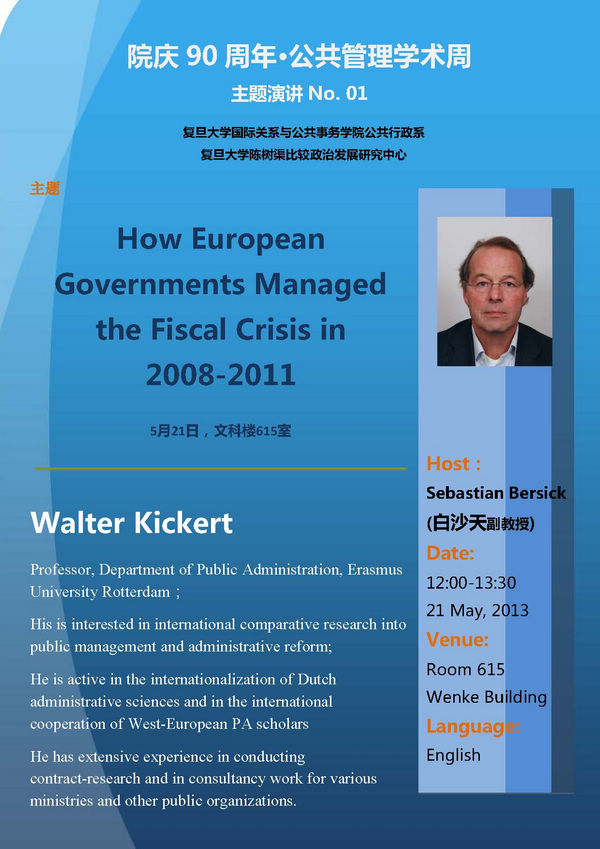 院庆 90 周年·公共管理学术周

主题演讲 No. 01

复旦大学国际关系与公共事务学院公共行政系
复旦大学陈树渠比较政治发展研究中心

主题

How European Governments Managed the Fiscal Crisis in 2008-2011

5月21日，文科楼615室

Walter Kickert

Professor, Department of Public Administration, Erasmus University Rotterdam；

His is interested in international comparative research into public management and administrative reform;

He is active in the internationalization of Dutch administrative sciences and in the international cooperation of West-European PA scholars

He has extensive experience in conducting contract-research and in consultancy work for various ministries and other public organizations.

Host :
Sebastian Bersick
(白沙天副教授)
Date:
12:00-13:30
21 May, 2013
Venue:
Room 615
Wenke Building
Language:
English